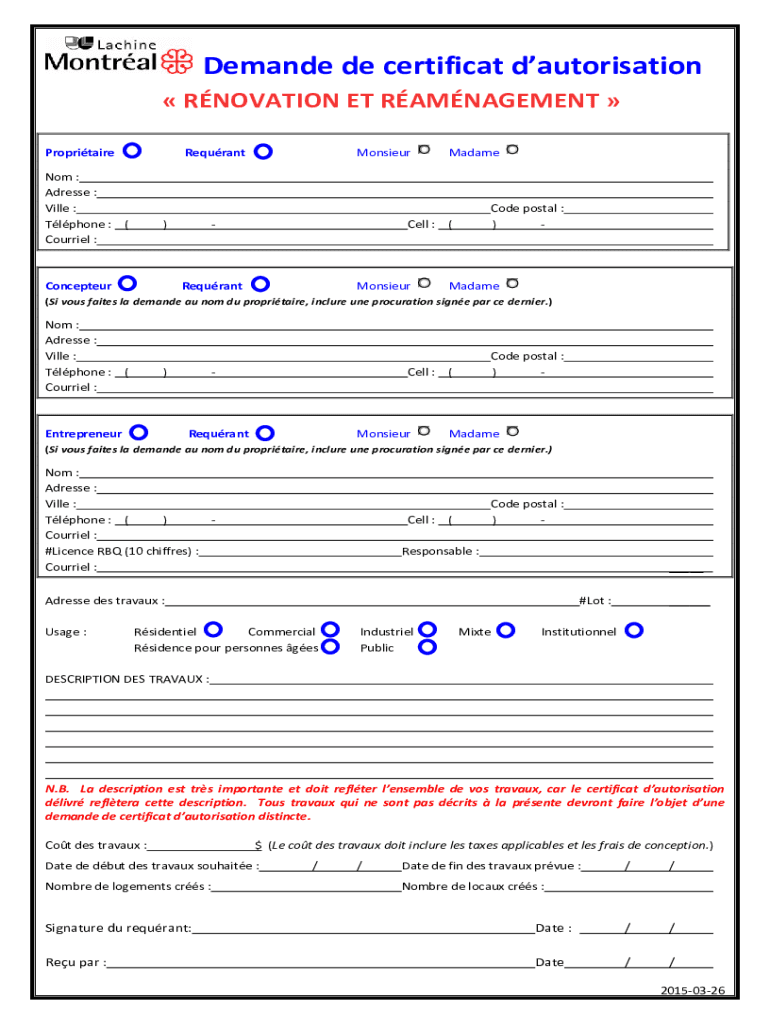 Lachine
Montréal Demande de certificat d'autorisation
« RÉNOVATION ET RÉAMÉNAGEMENT »

Propriétaire Requérant Monsieur Madame

Nom :
Adresse :
Ville : Code postal :
Téléphone : ( ) - Cell : ( ) -
Courriel :

Concepteur Requérant Monsieur Madame
(Si vous faites la demande au nom du propriétaire, inclure une procuration signée par ce dernier.)

Nom :
Adresse :
Ville : Code postal :
Téléphone : ( ) - Cell : ( ) -
Courriel :

Entrepreneur Requérant Monsieur Madame
(Si vous faites la demande au nom du propriétaire, inclure une procuration signée par ce dernier.)

Nom :
Adresse :
Ville : Code postal :
Téléphone : ( ) - Cell : ( ) -
Courriel :
#Licence RBQ (10 chiffres) : Responsable :
Courriel :

Adresse des travaux : #Lot :

Usage : Résidentiel Commercial Industriel Mixte Institutionnel
Résidence pour personnes âgées Public

DESCRIPTION DES TRAVAUX :

N.B. La description est très importante et doit refléter l'ensemble de vos travaux, car le certificat d'autorisation délivré reflètera cette description. Tous travaux qui ne sont pas décrits à la présente devront faire l'objet d'une demande de certificat d'autorisation distincte.

Coût des travaux : $ (Le coût des travaux doit inclure les taxes applicables et les frais de conception.)
Date de début des travaux souhaitée : / / Date de fin des travaux prévue : / /
Nombre de logements créés : Nombre de locaux créés :

Signature du requérant: Date : / /

Reçu par : Date / /

2015-03-26